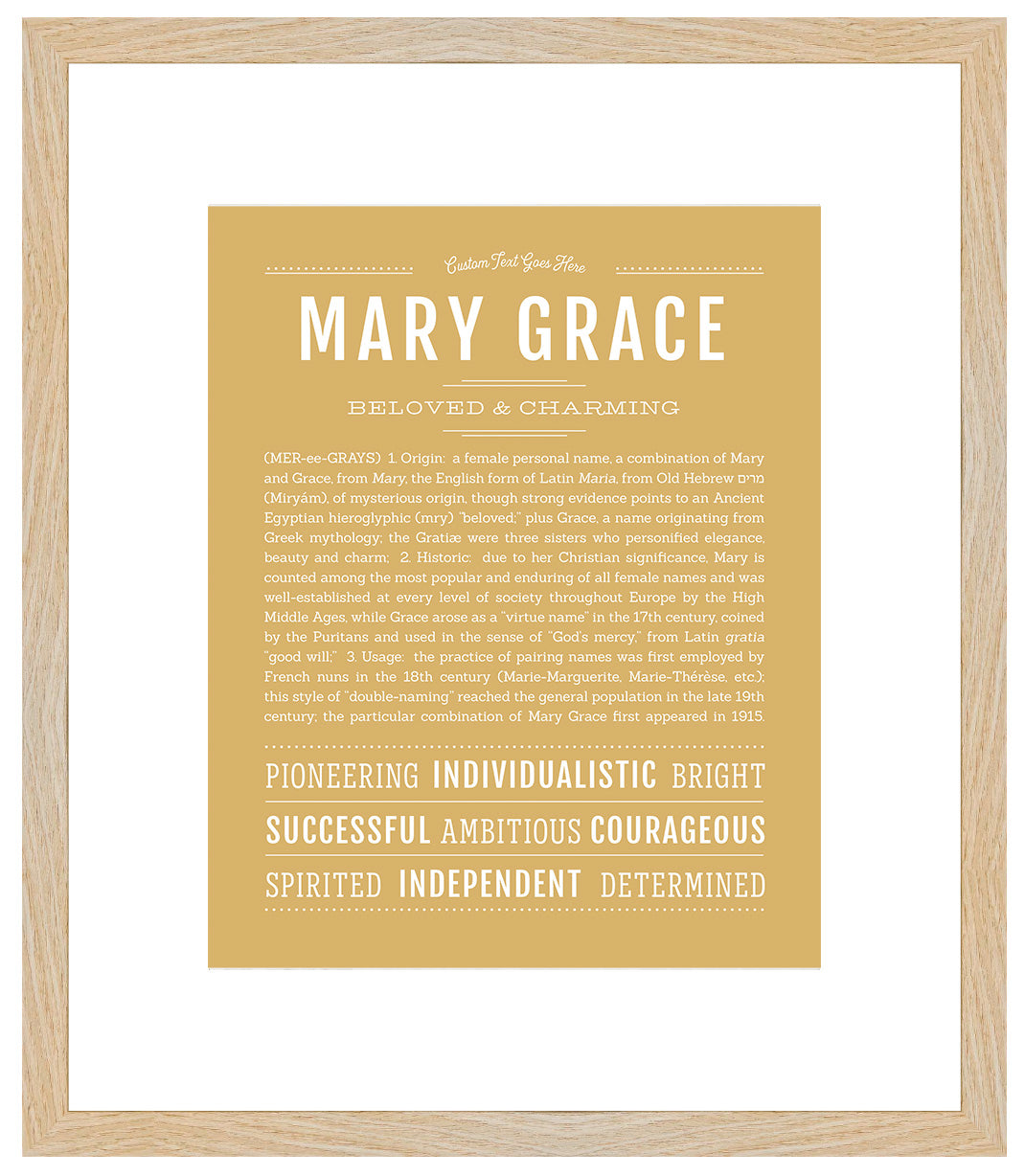 Custom Text Goes Here

MARY GRACE

BELOVED & CHARMING

(MER-ee-GRAYS) 1. Origin: a female personal name, a combination of Mary and Grace, from Mary, the English form of Latin Maria, from Old Hebrew מרים (Miryám), of mysterious origin, though strong evidence points to an Ancient Egyptian hieroglyphic (mry) "beloved;" plus Grace, a name originating from Greek mythology; the Gratiæ were three sisters who personified elegance, beauty and charm; 2. Historic: due to her Christian significance, Mary is counted among the most popular and enduring of all female names and was well-established at every level of society throughout Europe by the High Middle Ages, while Grace arose as a "virtue name" in the 17th century, coined by the Puritans and used in the sense of "God's mercy," from Latin gratia "good will;" 3. Usage: the practice of pairing names was first employed by French nuns in the 18th century (Marie-Marguerite, Marie-Thérèse, etc.); this style of "double-naming" reached the general population in the late 19th century; the particular combination of Mary Grace first appeared in 1915.

PIONEERING INDIVIDUALISTIC BRIGHT

SUCCESSFUL AMBITIOUS COURAGEOUS

SPIRITED INDEPENDENT DETERMINED